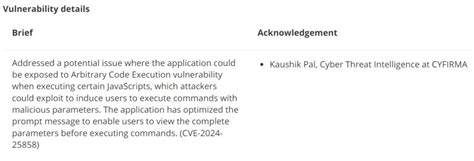 Vulnerability details

| Brief | Acknowledgement |
|---|---|
| Addressed a potential issue where the application could be exposed to Arbitrary Code Execution vulnerability when executing certain JavaScripts, which attackers could exploit to induce users to execute commands with malicious parameters. The application has optimized the prompt message to enable users to view the complete parameters before executing commands. (CVE-2024-25858) | • Kaushik Pal, Cyber Threat Intelligence at CYFIRMA |